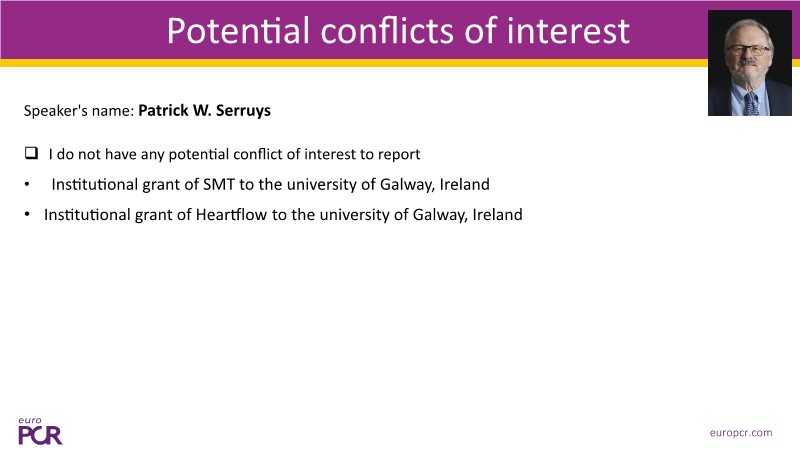 Potential conflicts of interest

Speaker's name: **Patrick W. Serruys**

❑ I do not have any potential conflict of interest to report

• Institutional grant of SMT to the university of Galway, Ireland

• Institutional grant of Heartflow to the university of Galway, Ireland

euro
PCR

europcr.com